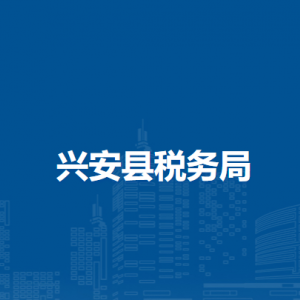 兴安县税务局